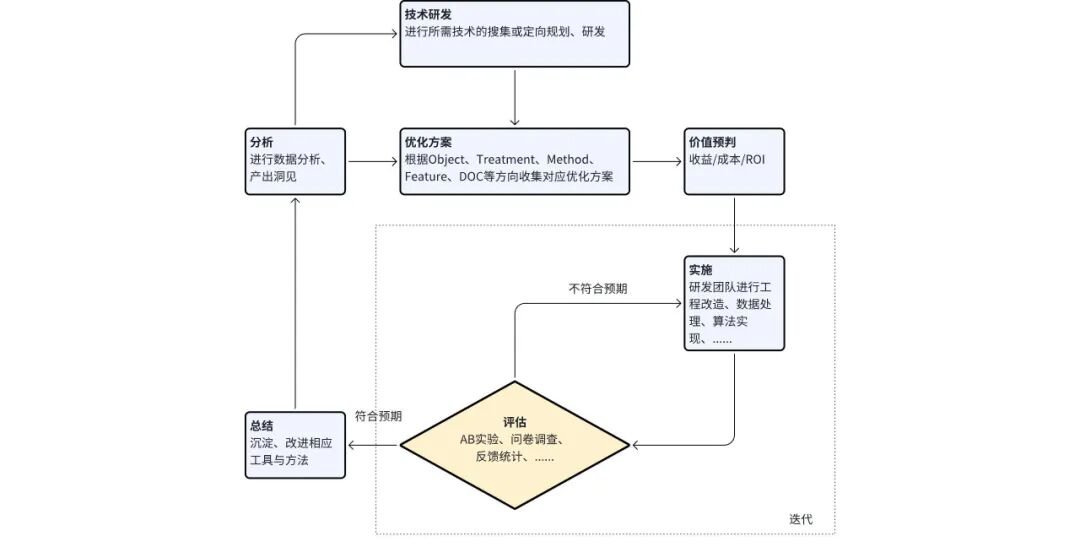 技术研发
进行所需技术的搜集或定向规划、研发

分析
进行数据分析、产出洞见

优化方案
根据Object、Treatment、Method、Feature、DOC等方向收集对应优化方案

价值预判
收益/成本/ROI

实施
研发团队进行工程改造、数据处理、算法实现、……

不符合预期

评估
AB实验、问卷调查、反馈统计、……

符合预期

总结
沉淀、改进相应工具与方法

迭代